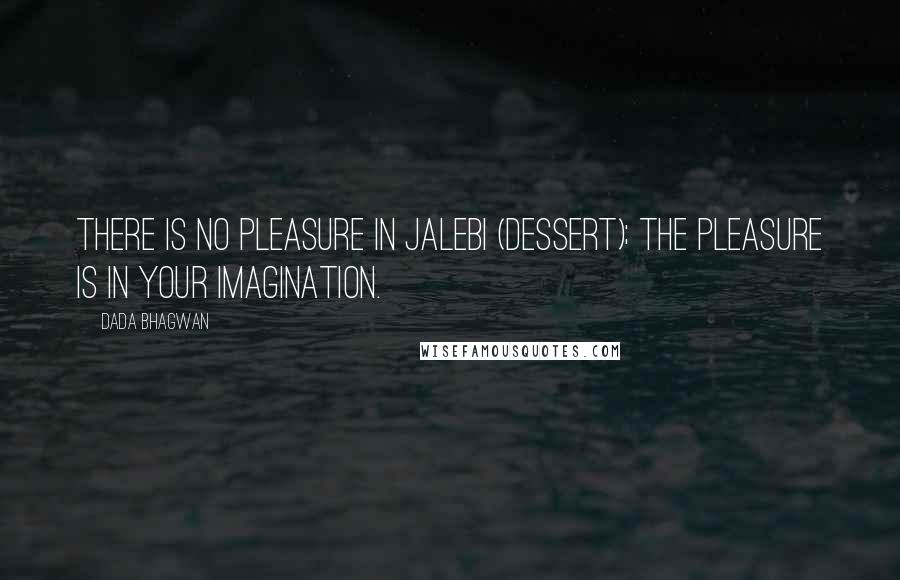 THERE IS NO PLEASURE IN JALEBI (DESSERT); THE PLEASURE IS IN YOUR IMAGINATION.

DADA BHAGWAN

WISEFAMOUSQUOTES.COM